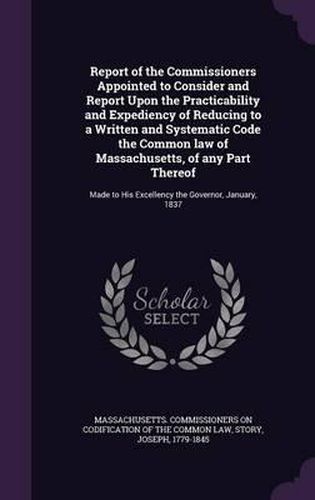 Report of the Commissioners Appointed to Consider and Report Upon the Practicability and Expediency of Reducing to a Written and Systematic Code the Common law of Massachusetts, of any Part Thereof

Made to His Excellency the Governor, January, 1837

Scholar SELECT

MASSACHUSETTS. COMMISSIONERS ON CODIFICATION OF THE COMMON LAW, STORY, JOSEPH, 1779-1845